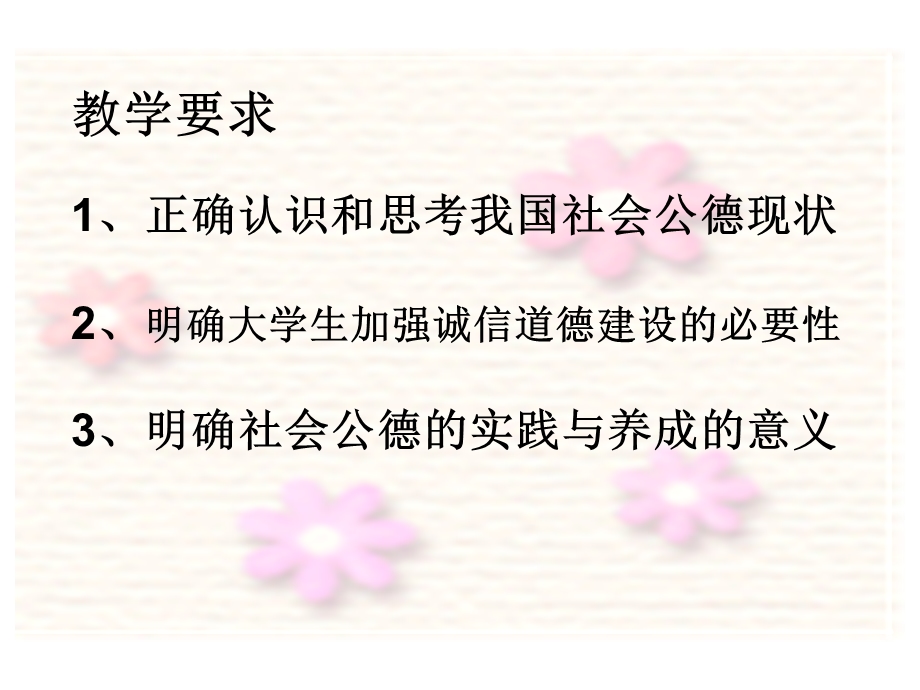 教学要求

1、正确认识和思考我国社会公德现状

2、明确大学生加强诚信道德建设的必要性

3、明确社会公德的实践与养成的意义